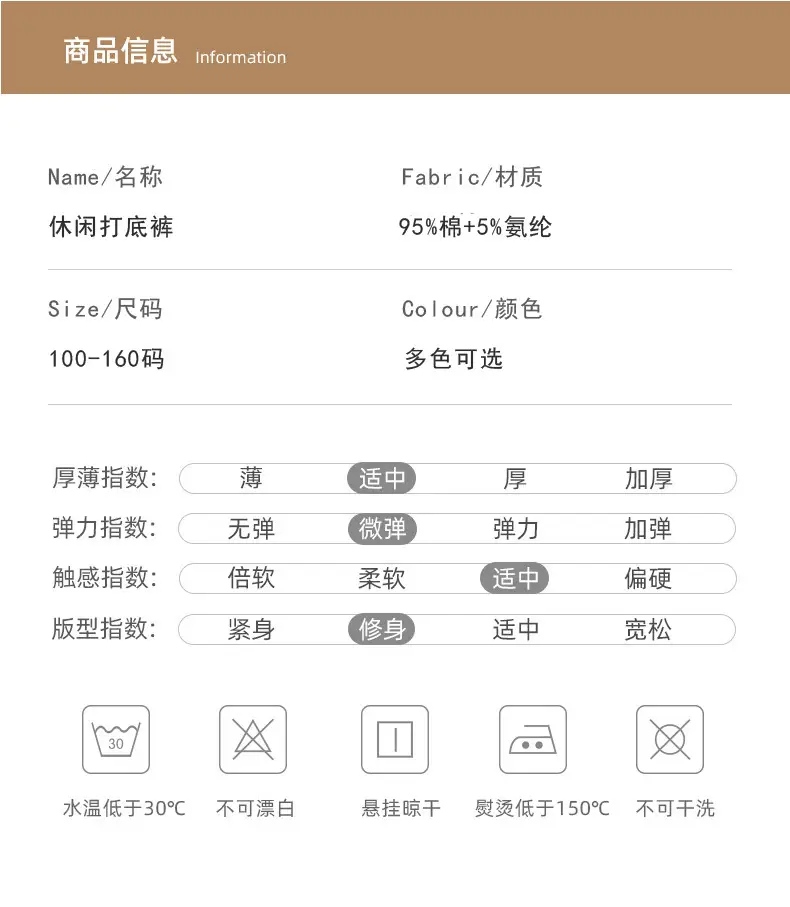 商品信息 Information

Name/名称
休闲打底裤

Fabric/材质
95%棉+5%氨纶

Size/尺码
100-160码

Colour/颜色
多色可选

厚薄指数: 薄 适中 厚 加厚
弹力指数: 无弹 微弹 弹力 加弹
触感指数: 倍软 柔软 适中 偏硬
版型指数: 紧身 修身 适中 宽松

30

水温低于30℃ 不可漂白 悬挂晾干 熨烫低于150℃ 不可干洗